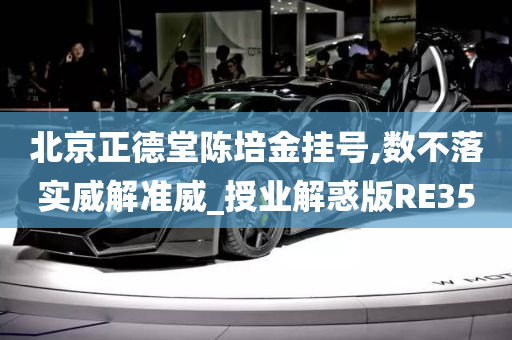 北京正德堂陈培金挂号,数不落实威解准威_授业解惑版RE35

W MOT